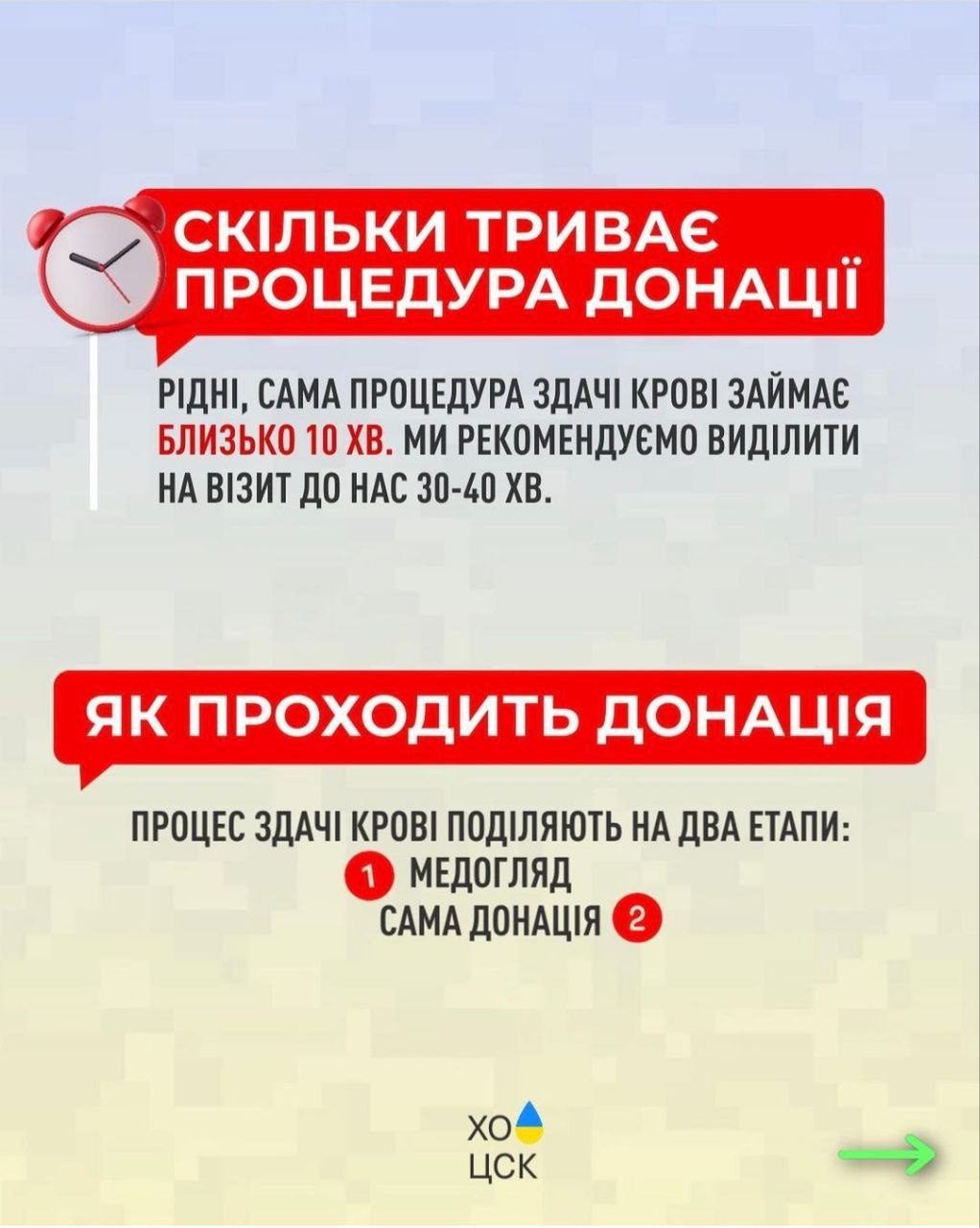 СКІЛЬКИ ТРИВАЄ ПРОЦЕДУРА ДОНАЦІЇ

РІДНІ, САМА ПРОЦЕДУРА ЗДАЧІ КРОВІ ЗАЙМАЄ БЛИЗЬКО 10 ХВ. МИ РЕКОМЕНДУЄМО ВИДІЛИТИ НА ВІЗИТ ДО НАС 30-40 ХВ.

ЯК ПРОХОДИТЬ ДОНАЦІЯ

ПРОЦЕС ЗДАЧІ КРОВІ ПОДІЛЯЮТЬ НА ДВА ЕТАПИ:
1 МЕДОГЛЯД
САМА ДОНАЦІЯ 2

ХО
ЦСК